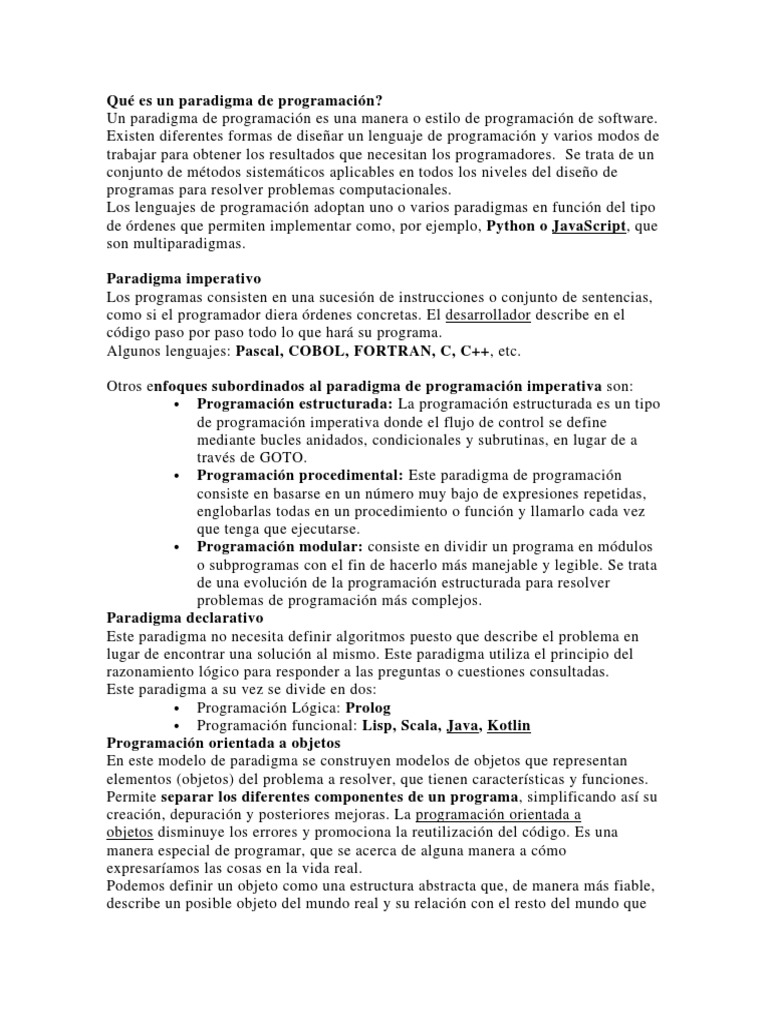 Qué es un paradigma de programación?
Un paradigma de programación es una manera o estilo de programación de software. Existen diferentes formas de diseñar un lenguaje de programación y varios modos de trabajar para obtener los resultados que necesitan los programadores. Se trata de un conjunto de métodos sistemáticos aplicables en todos los niveles del diseño de programas para resolver problemas computacionales.
Los lenguajes de programación adoptan uno o varios paradigmas en función del tipo de órdenes que permiten implementar como, por ejemplo, Python o JavaScript, que son multiparadigmas.

Paradigma imperativo
Los programas consisten en una sucesión de instrucciones o conjunto de sentencias, como si el programador diera órdenes concretas. El desarrollador describe en el código paso por paso todo lo que hará su programa.
Algunos lenguajes: Pascal, COBOL, FORTRAN, C, C++, etc.

Otros enfoques subordinados al paradigma de programación imperativa son:
• Programación estructurada: La programación estructurada es un tipo de programación imperativa donde el flujo de control se define mediante bucles anidados, condicionales y subrutinas, en lugar de a través de GOTO.
• Programación procedimental: Este paradigma de programación consiste en basarse en un número muy bajo de expresiones repetidas, englobarlas todas en un procedimiento o función y llamarlo cada vez que tenga que ejecutarse.
• Programación modular: consiste en dividir un programa en módulos o subprogramas con el fin de hacerlo más manejable y legible. Se trata de una evolución de la programación estructurada para resolver problemas de programación más complejos.
Paradigma declarativo
Este paradigma no necesita definir algoritmos puesto que describe el problema en lugar de encontrar una solución al mismo. Este paradigma utiliza el principio del razonamiento lógico para responder a las preguntas o cuestiones consultadas.
Este paradigma a su vez se divide en dos:
• Programación Lógica: Prolog
• Programación funcional: Lisp, Scala, Java, Kotlin
Programación orientada a objetos
En este modelo de paradigma se construyen modelos de objetos que representan elementos (objetos) del problema a resolver, que tienen características y funciones. Permite separar los diferentes componentes de un programa, simplificando así su creación, depuración y posteriores mejoras. La programación orientada a objetos disminuye los errores y promociona la reutilización del código. Es una manera especial de programar, que se acerca de alguna manera a cómo expresaríamos las cosas en la vida real.
Podemos definir un objeto como una estructura abstracta que, de manera más fiable, describe un posible objeto del mundo real y su relación con el resto del mundo que